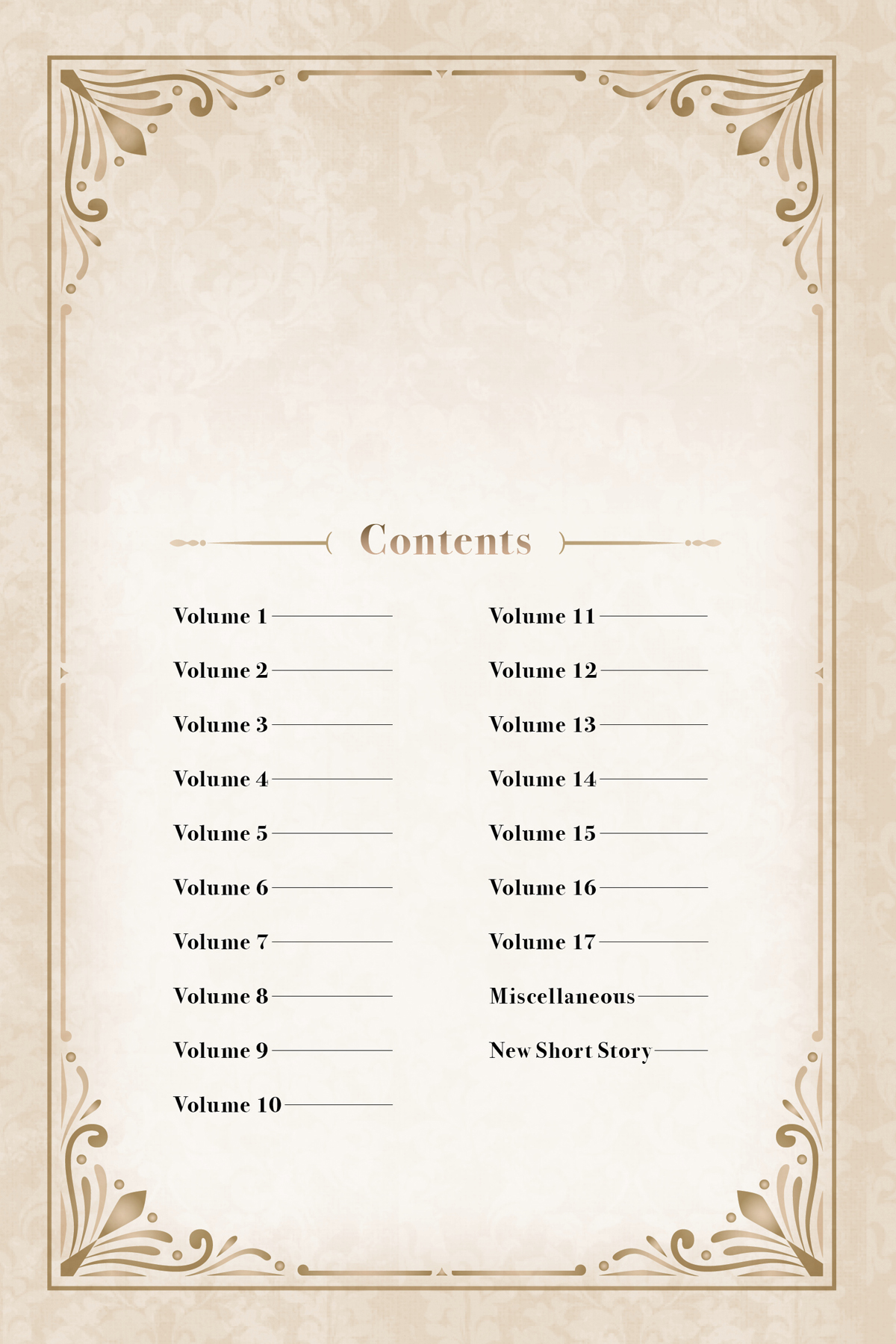 Contents

Volume 1

Volume 2

Volume 3

Volume 4

Volume 5

Volume 6

Volume 7

Volume 8

Volume 9

Volume 10

Volume 11

Volume 12

Volume 13

Volume 14

Volume 15

Volume 16

Volume 17

Miscellaneous

New Short Story